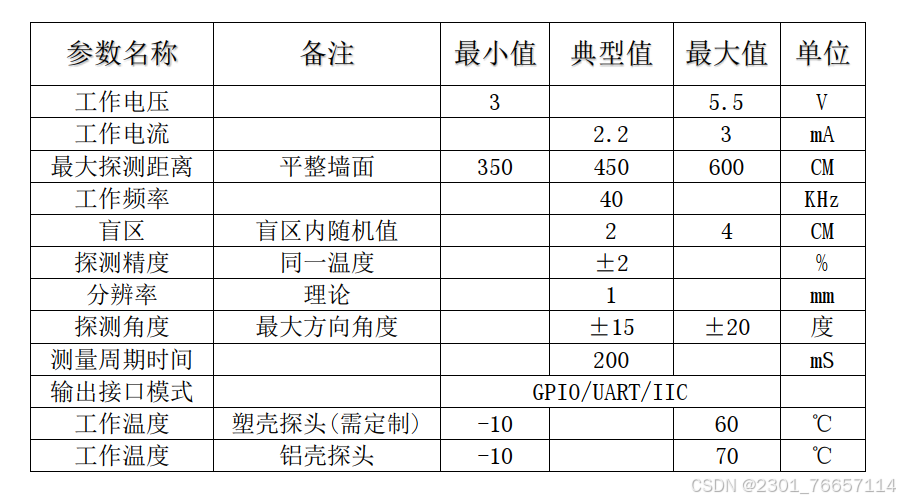 | 参数名称 | 备注 | 最小值 | 典型值 | 最大值 | 单位 |
|---|---|---|---|---|---|
| 工作电压 |  | 3 |  | 5.5 | V |
| 工作电流 |  |  | 2.2 | 3 | mA |
| 最大探测距离 | 平整墙面 | 350 | 450 | 600 | CM |
| 工作频率 |  |  | 40 |  | KHz |
| 盲区 | 盲区内随机值 |  | 2 | 4 | CM |
| 探测精度 | 同一温度 |  | ±2 |  | % |
| 分辨率 | 理论 |  | 1 |  | mm |
| 探测角度 | 最大方向角度 |  | ±15 | ±20 | 度 |
| 测量周期时间 |  |  | 200 |  | mS |
| 输出接口模式 |  | GPIO/UART/IIC |  |  |  |
| 工作温度 | 塑壳探头(需定制) | -10 |  | 60 | ℃ |
| 工作温度 | 铝壳探头 | -10 |  | 70 | ℃ |

CSDN @2301_76657114